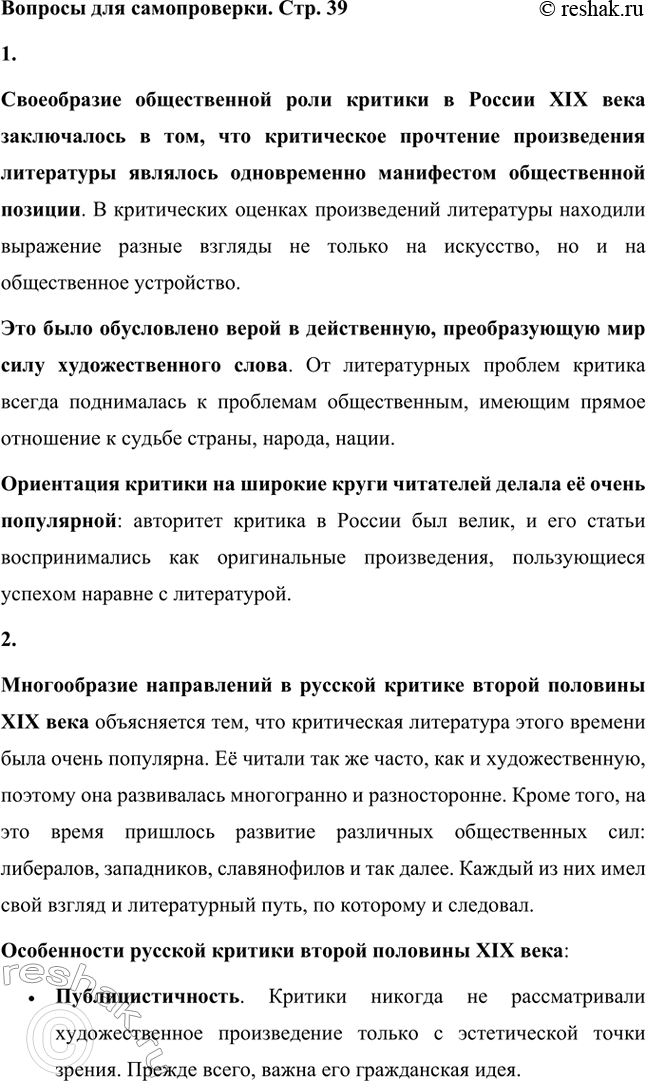 Вопросы для самопроверки. Стр. 39 © reshak.ru

1.

Своеобразие общественной роли критики в России XIX века заключалось в том, что критическое прочтение произведения литературы являлось одновременно манифестом общественной позиции. В критических оценках произведений литературы находили выражение разные взгляды не только на искусство, но и на общественное устройство.

Это было обусловлено верой в действенную, преобразующую мир силу художественного слова. От литературных проблем критика всегда поднималась к проблемам общественным, имеющим прямое отношение к судьбе страны, народа, нации.

Ориентация критики на широкие круги читателей делала её очень популярной: авторитет критика в России был велик, и его статьи воспринимались как оригинальные произведения, пользующиеся успехом наравне с литературой.

2.

Многообразие направлений в русской критике второй половины XIX века объясняется тем, что критическая литература этого времени была очень популярна. Её читали так же часто, как и художественную, поэтому она развивалась многогранно и разносторонне. Кроме того, на это время пришлось развитие различных общественных сил: либералов, западников, славянофилов и так далее. Каждый из них имел свой взгляд и литературный путь, по которому и следовал.

Особенности русской критики второй половины XIX века:

• Публицистичность. Критики никогда не рассматривали художественное произведение только с эстетической точки зрения. Прежде всего, важна его гражданская идея.

reshak.ru